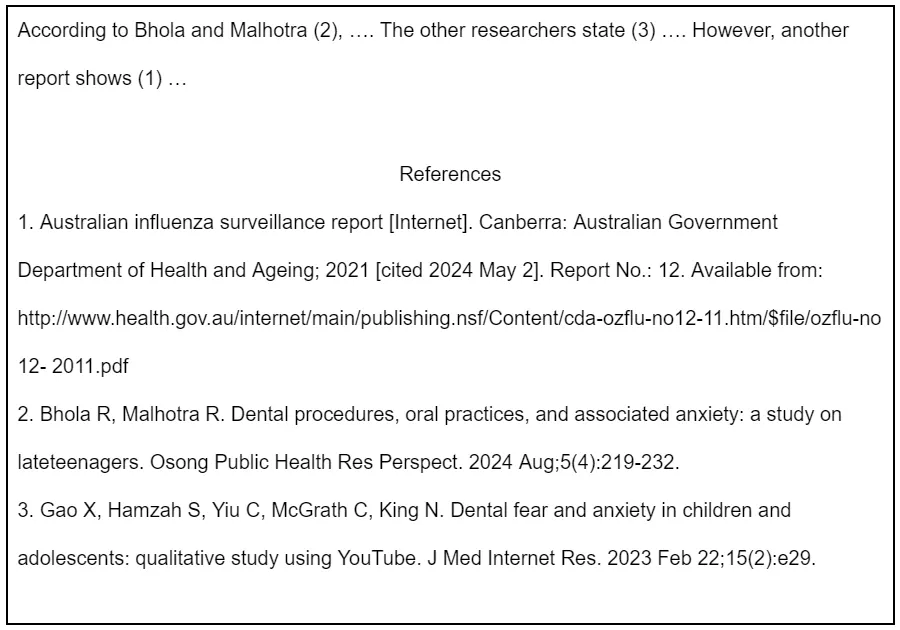 According to Bhola and Malhotra (2), …. The other researchers state (3) …. However, another report shows (1) …

References

1. Australian influenza surveillance report [Internet]. Canberra: Australian Government Department of Health and Ageing; 2021 [cited 2024 May 2]. Report No.: 12. Available from: http://www.health.gov.au/internet/main/publishing.nsf/Content/cda-ozflu-no12-11.htm/$file/ozflu-no 12- 2011.pdf

2. Bhola R, Malhotra R. Dental procedures, oral practices, and associated anxiety: a study on lateteenagers. Osong Public Health Res Perspect. 2024 Aug;5(4):219-232.

3. Gao X, Hamzah S, Yiu C, McGrath C, King N. Dental fear and anxiety in children and adolescents: qualitative study using YouTube. J Med Internet Res. 2023 Feb 22;15(2):e29.